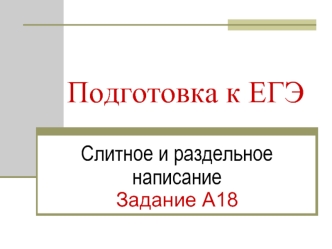 Подготовка к ЕГЭ

Слитное и раздельное написание
Задание А18